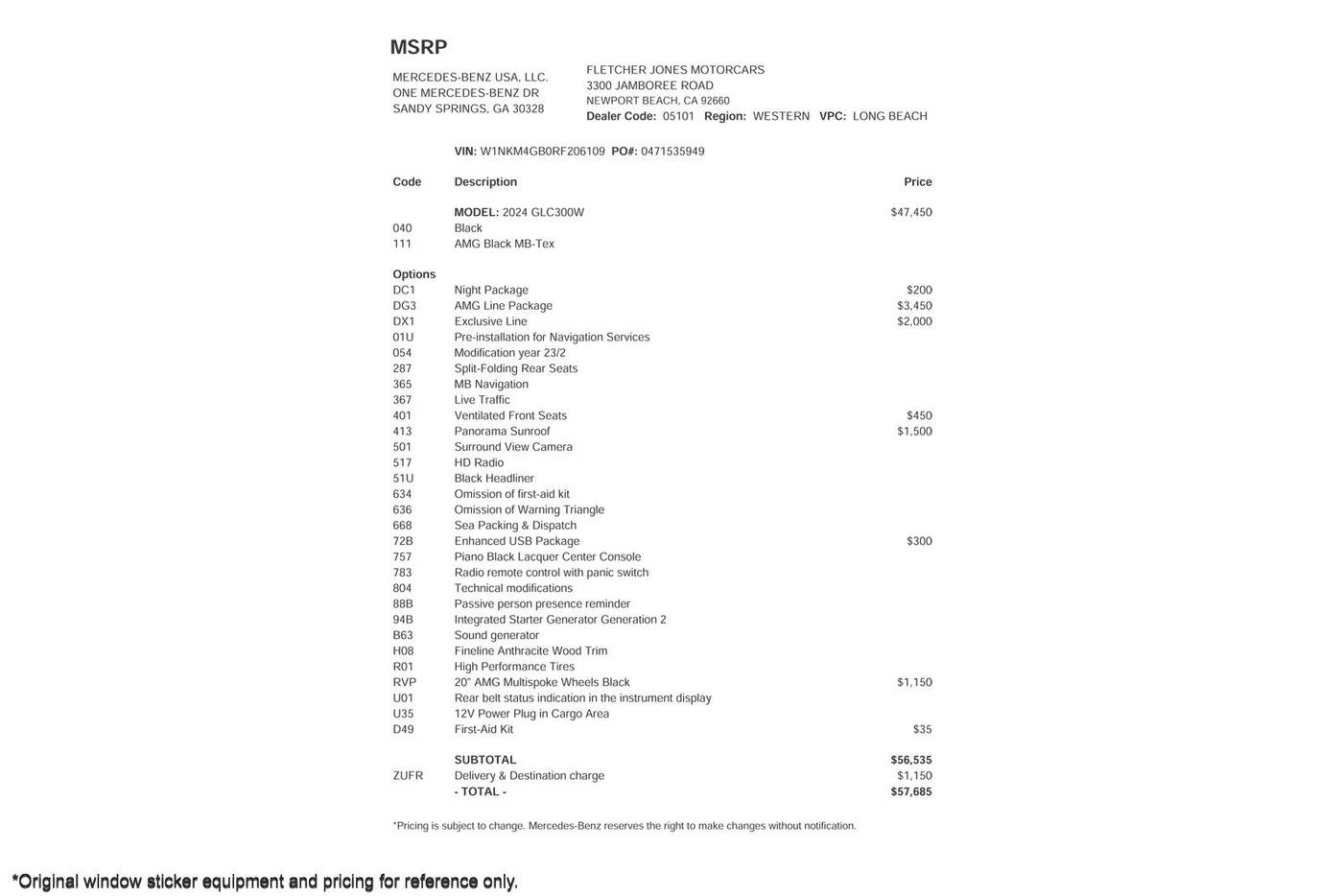 MSRP

MERCEDES-BENZ USA, LLC.
ONE MERCEDES-BENZ DR
SANDY SPRINGS, GA 30328

FLETCHER JONES MOTORCARS
3300 JAMBOREE ROAD
NEWPORT BEACH, CA 92660
Dealer Code: 05101 Region: WESTERN VPC: LONG BEACH

VIN: W1NKM4GB0RF206109 PO#: 0471535949

| Code | Description | Price |
|---|---|---|
| | MODEL: 2024 GLC300W | $47,450 |
| 040 | Black | |
| 111 | AMG Black MB-Tex | |
| Options | | |
| DC1 | Night Package | $200 |
| DG3 | AMG Line Package | $3,450 |
| DX1 | Exclusive Line | $2,000 |
| 01U | Pre-installation for Navigation Services | |
| 054 | Modification year 23/2 | |
| 287 | Split-Folding Rear Seats | |
| 365 | MB Navigation | |
| 367 | Live Traffic | |
| 401 | Ventilated Front Seats | $450 |
| 413 | Panorama Sunroof | $1,500 |
| 501 | Surround View Camera | |
| 517 | HD Radio | |
| 51U | Black Headliner | |
| 634 | Omission of first-aid kit | |
| 636 | Omission of Warning Triangle | |
| 668 | Sea Packing & Dispatch | |
| 72B | Enhanced USB Package | $300 |
| 757 | Piano Black Lacquer Center Console | |
| 783 | Radio remote control with panic switch | |
| 804 | Technical modifications | |
| 88B | Passive person presence reminder | |
| 94B | Integrated Starter Generator Generation 2 | |
| B63 | Sound generator | |
| H08 | Fineline Anthracite Wood Trim | |
| R01 | High Performance Tires | |
| RVP | 20" AMG Multispoke Wheels Black | $1,150 |
| U01 | Rear belt status indication in the instrument display | |
| U35 | 12V Power Plug in Cargo Area | |
| D49 | First-Aid Kit | $35 |
| | SUBTOTAL | $56,535 |
| ZUFR | Delivery & Destination charge | $1,150 |
| | - TOTAL - | $57,685 |

*Pricing is subject to change. Mercedes-Benz reserves the right to make changes without notification.

*Original window sticker equipment and pricing for reference only.